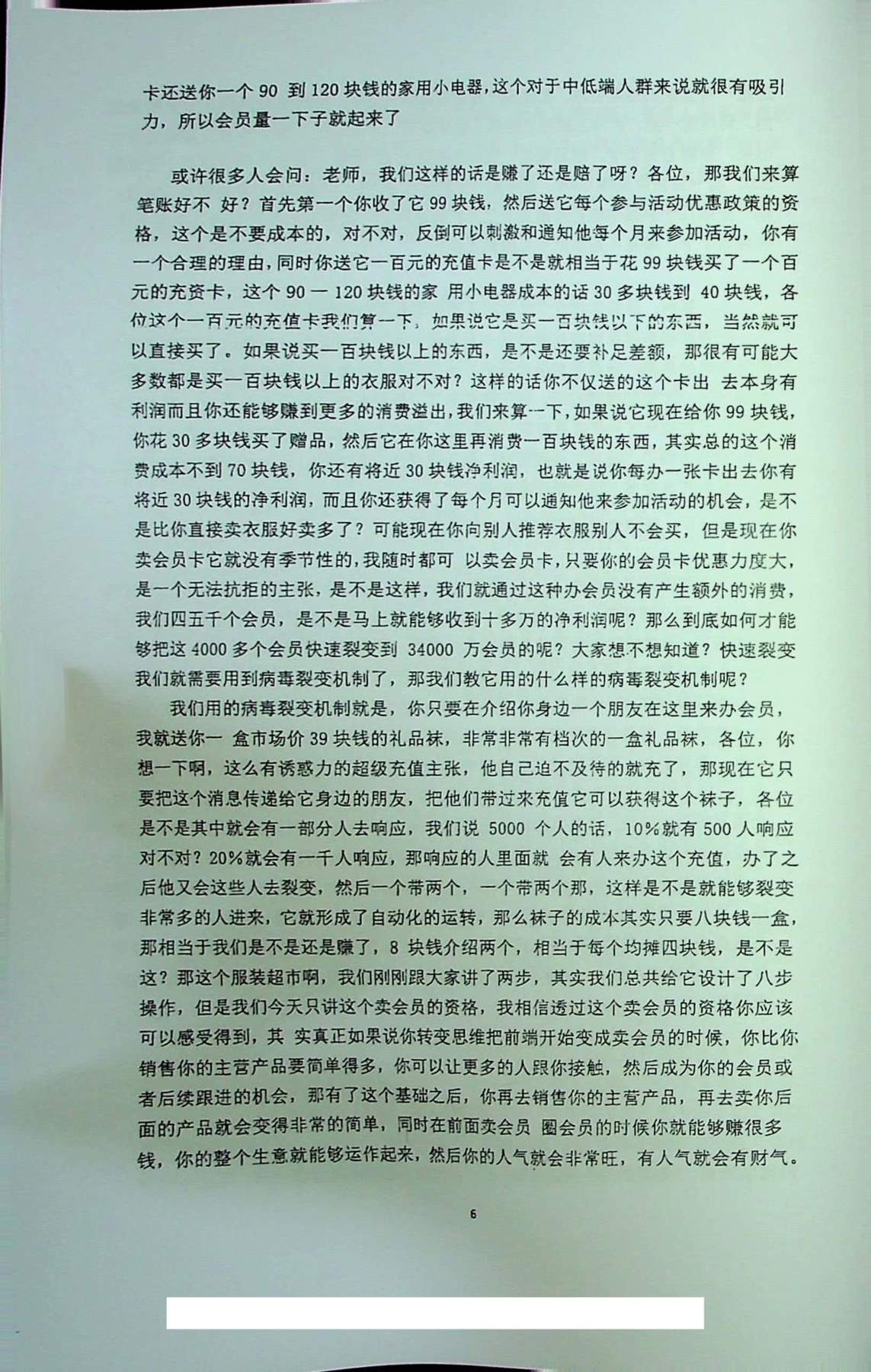 卡还送你一个 90 到 120 块钱的家用小电器，这个对于中低端人群来说就很有吸引力，所以会员量一下子就起来了

或许很多人会问：老师，我们这样的话是赚了还是赔了呀？各位，那我们来算笔账好不 好？首先第一个你收了它 99 块钱，然后送它每个参与活动优惠政策的资格，这个是不要成本的，对不对，反倒可以刺激和通知他每个月来参加活动，你有一个合理的理由，同时你送它一百元的充值卡是不是就相当于花 99 块钱买了一个百元的充资卡，这个 90 一 120 块钱的家 用小电器成本的话 30 多块钱到 40 块钱，各位这个一百元的充值卡我们算一下，如果说它是买一百块钱以下的东西，当然就可以直接买了。如果说买一百块钱以上的东西，是不是还要补足差额，那很有可能大多数都是买一百块钱以上的衣服对不对？这样的话你不仅送的这个卡出 去本身有利润而且你还能够赚到更多的消费溢出，我们来算一下，如果说它现在给你 99 块钱，你花 30 多块钱买了赠品，然后它在你这里再消费一百块钱的东西，其实总的这个消费成本不到 70 块钱，你还有将近 30 块钱净利润，也就是说你每办一张卡出去你有将近 30 块钱的净利润，而且你还获得了每个月可以通知他来参加活动的机会，是不是比你直接卖衣服好卖多了？可能现在你向别人推荐衣服别人不会买，但是现在你卖会员卡它就没有季节性的，我随时都可 以卖会员卡，只要你的会员卡优惠力度大，是一个无法抗拒的主张，是不是这样，我们就通过这种办会员没有产生额外的消费，我们四五千个会员，是不是马上就能够收到十多万的净利润呢？那么到底如何才能够把这 4000 多个会员快速裂变到 34000 万会员的呢？大家想不想知道？快速裂变我们就需要用到病毒裂变机制了，那我们教它用的什么样的病毒裂变机制呢？

我们用的病毒裂变机制就是，你只要在介绍你身边一个朋友在这里来办会员，我就送你一 盒市场价 39 块钱的礼品袜，非常非常有档次的一盒礼品袜，各位，你想一下啊，这么有诱惑力的超级充值主张，他自己迫不及待的就充了，那现在它只要把这个消息传递给它身边的朋友，把他们带过来充值它可以获得这个袜子，各位是不是其中就会有一部分人去响应，我们说 5000 个人的话，10%就有 500 人响应对不对？20%就会有一千人响应，那响应的人里面就 会有人来办这个充值，办了之后他又会这些人去裂变，然后一个带两个，一个带两个那，这样是不是就能够裂变非常多的人进来，它就形成了自动化的运转，那么袜子的成本其实只要八块钱一盒，那相当于我们是不是还是赚了，8 块钱介绍两个，相当于每个均摊四块钱，是不是这？那这个服装超市啊，我们刚刚跟大家讲了两步，其实我们总共给它设计了八步操作，但是我们今天只讲这个卖会员的资格，我相信透过这个卖会员的资格你应该可以感受得到，其 实真正如果说你转变思维把前端开始变成卖会员的时候，你比你销售你的主营产品要简单得多，你可以让更多的人跟你接触，然后成为你的会员或者后续跟进的机会，那有了这个基础之后，你再去销售你的主营产品，再去卖你后面的产品就会变得非常的简单，同时在前面卖会员 圈会员的时候你就能够赚很多钱，你的整个生意就能够运作起来，然后你的人气就会非常旺，有人气就会有财气。

6